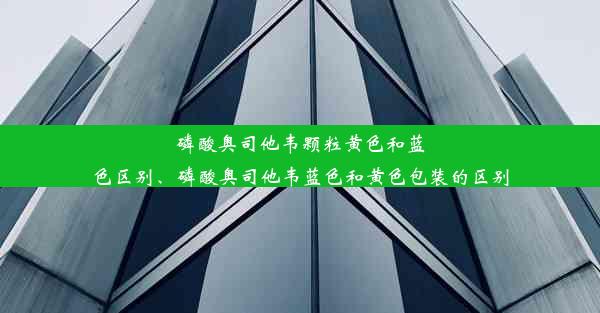 磷酸奥司他韦颗粒黄色和蓝色区别、磷酸奥司他韦蓝色和黄色包装的区别